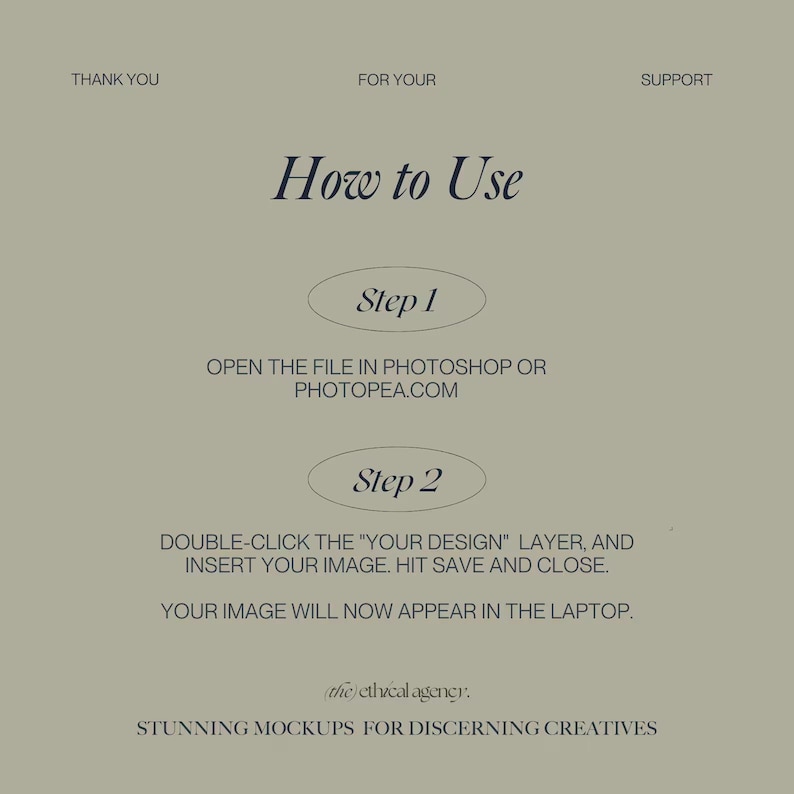 THANK YOU FOR YOUR SUPPORT

How to Use

Step 1

OPEN THE FILE IN PHOTOSHOP OR PHOTOPEA.COM

Step 2

DOUBLE-CLICK THE "YOUR DESIGN" LAYER, AND INSERT YOUR IMAGE. HIT SAVE AND CLOSE.

YOUR IMAGE WILL NOW APPEAR IN THE LAPTOP.

(the) ethical agency.

STUNNING MOCKUPS FOR DISCERNING CREATIVES